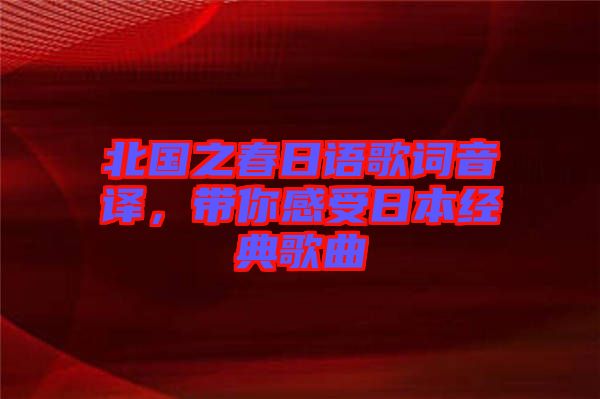 北国之春日语歌词音译，带你感受日本经典歌曲